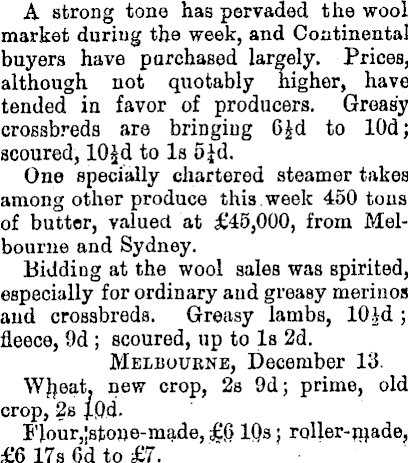 A strong tone has pervaded the wool market during the week, and Continental buyers have purchased largely. Prices, although not quotably higher, have tended in favor of producers. Greasy crossbreds are bringing 6½d to 10d; scoured, 10½d to 1s 5¼d.

One specially chartered steamer takes among other produce this week 450 tons of butter, valued at £45,000, from Melbourne and Sydney.

Bidding at the wool sales was spirited, especially for ordinary and greasy merinos and crossbreds. Greasy lambs, 10½d; fleece, 9d; scoured, up to 1s 2d.

MELBOURNE, December 13.

Wheat, new crop, 2s 9d; prime, old crop, 2s 10d.

Flour, stone-made, £6 10s; roller-made, £6 17s 6d to £7.